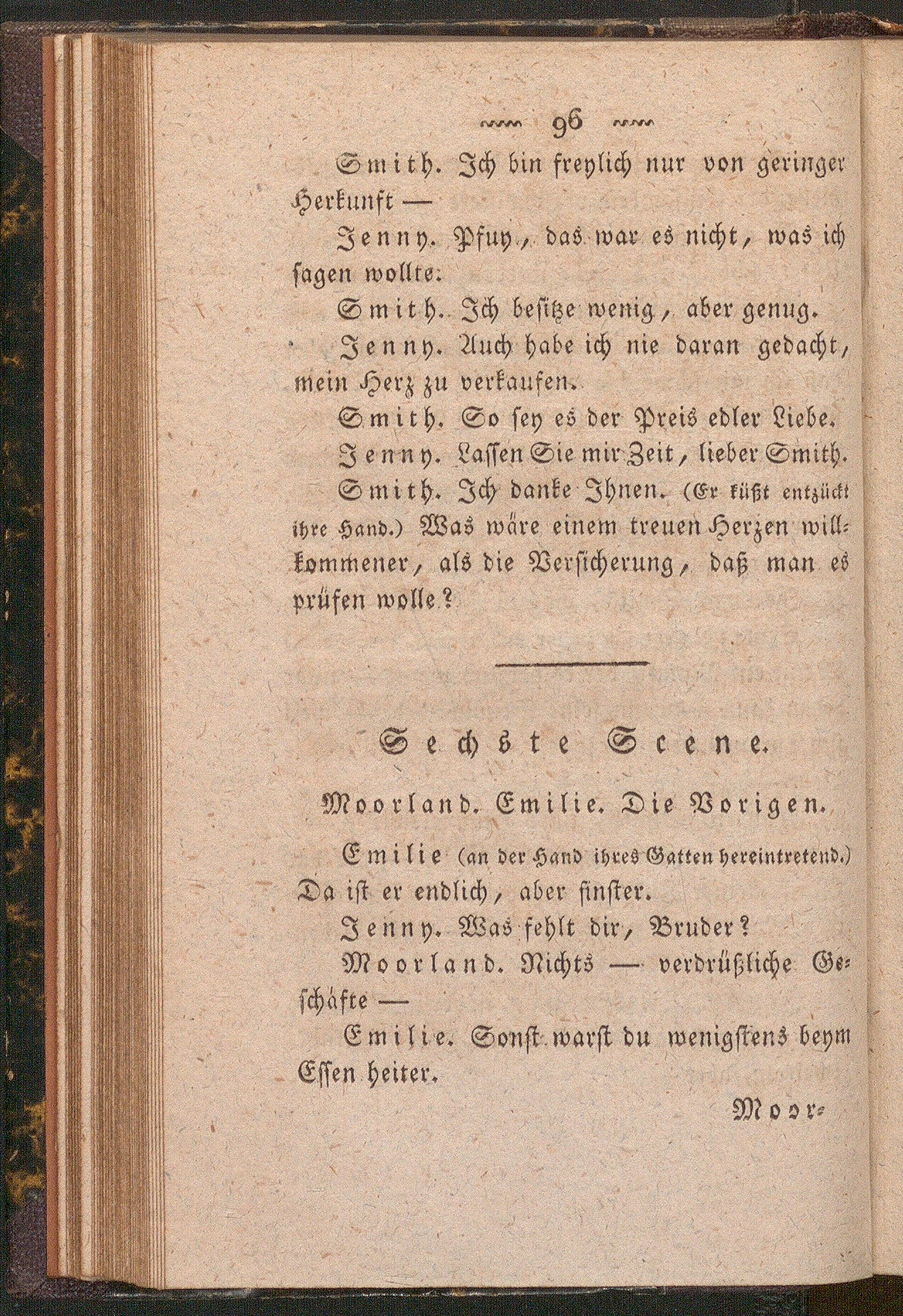 96

Smith. Ich bin freylich nur von geringer Herkunft —

Jenny. Pfuy, das war es nicht, was ich sagen wollte.

Smith. Ich besitze wenig, aber genug.

Jenny. Auch habe ich nie daran gedacht, mein Herz zu verkaufen.

Smith. So sey es der Preis edler Liebe.

Jenny. Lassen Sie mir Zeit, lieber Smith.

Smith. Ich danke Ihnen. (Er küßt entzückt ihre Hand.) Was wäre einem treuen Herzen willkommener, als die Versicherung, daß man es prüfen wolle?

Sechste Scene.

Moorland. Emilie. Die Vorigen.

Emilie (an der Hand ihres Gatten hereintretend.) Da ist er endlich, aber finster.

Jenny. Was fehlt dir, Bruder?

Moorland. Nichts — verdrüßliche Geschäfte —

Emilie. Sonst warst du wenigstens beym Essen heiter.

Moor-